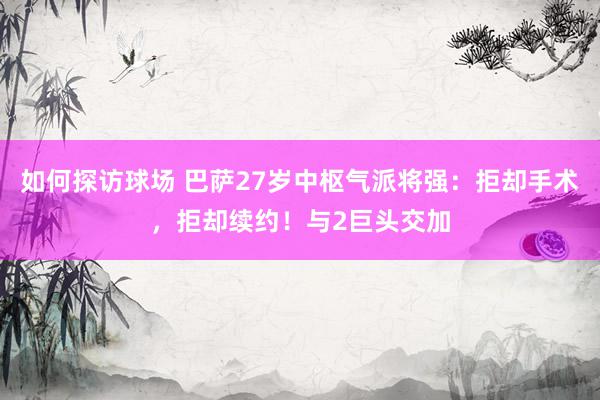 如何探访球场 巴萨27岁中枢气派将强：拒却手术，拒却续约！与2巨头交加